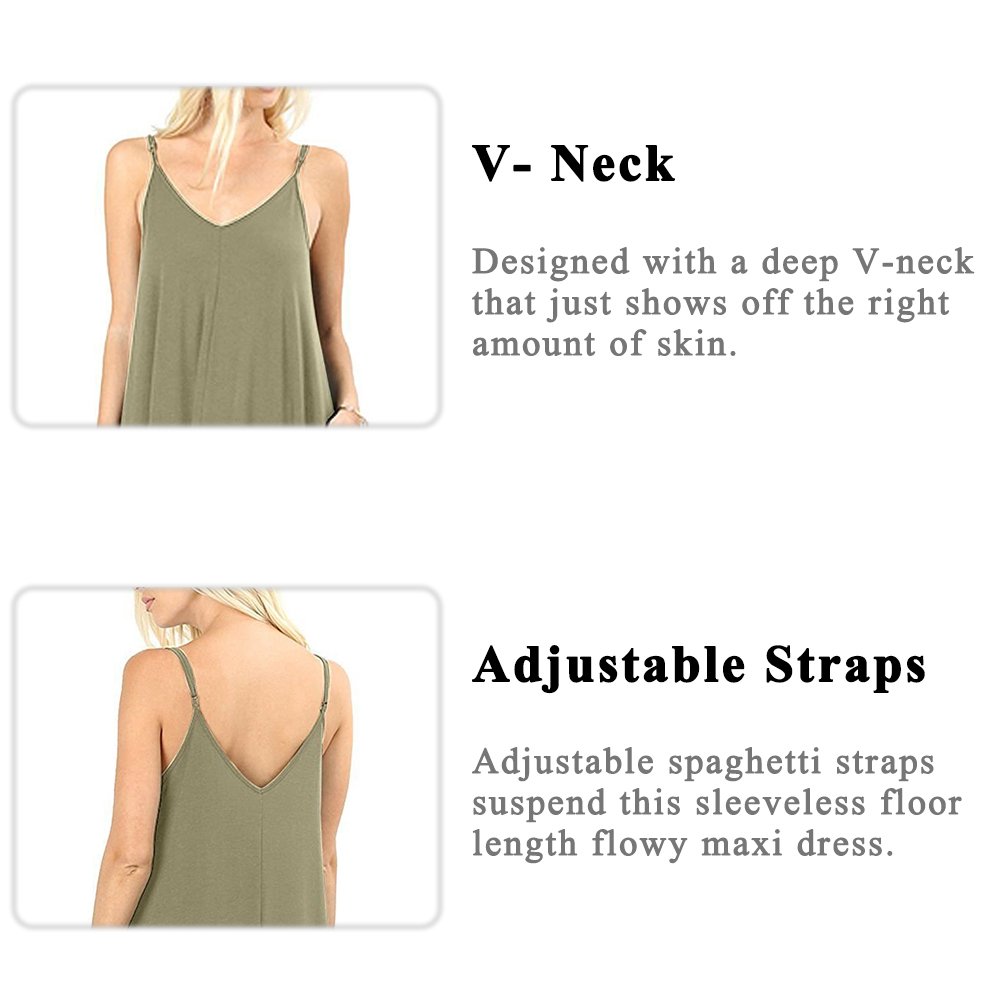 V- Neck

Designed with a deep V-neck that just shows off the right amount of skin.

Adjustable Straps

Adjustable spaghetti straps suspend this sleeveless floor length flowy maxi dress.